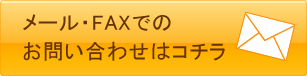 メール・FAXでの
お問い合わせはコチラ